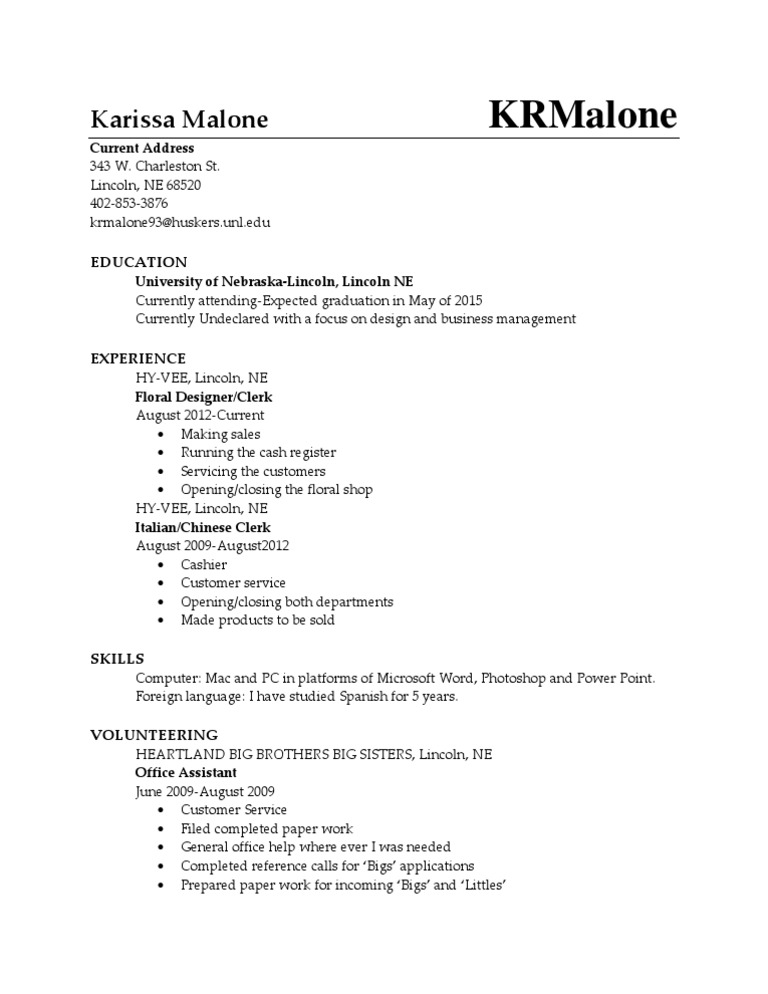 Karissa Malone KRMalone

Current Address
343 W. Charleston St.
Lincoln, NE 68520
402-853-3876
krmalone93@huskers.unl.edu

EDUCATION
University of Nebraska-Lincoln, Lincoln NE
Currently attending-Expected graduation in May of 2015
Currently Undeclared with a focus on design and business management

EXPERIENCE
HY-VEE, Lincoln, NE
Floral Designer/Clerk
August 2012-Current
• Making sales
• Running the cash register
• Servicing the customers
• Opening/closing the floral shop
HY-VEE, Lincoln, NE
Italian/Chinese Clerk
August 2009-August2012
• Cashier
• Customer service
• Opening/closing both departments
• Made products to be sold

SKILLS
Computer: Mac and PC in platforms of Microsoft Word, Photoshop and Power Point.
Foreign language: I have studied Spanish for 5 years.

VOLUNTEERING
HEARTLAND BIG BROTHERS BIG SISTERS, Lincoln, NE
Office Assistant
June 2009-August 2009
• Customer Service
• Filed completed paper work
• General office help where ever I was needed
• Completed reference calls for 'Bigs' applications
• Prepared paper work for incoming 'Bigs' and 'Littles'